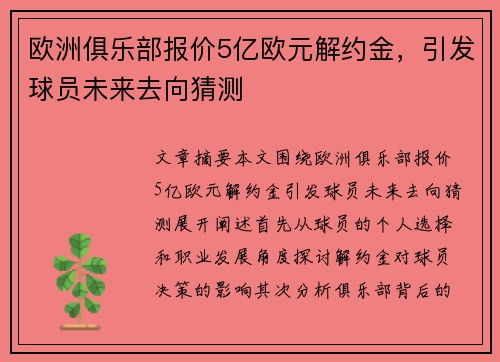 欧洲俱乐部报价5亿欧元解约金，引发球员未来去向猜测

文章摘要本文围绕欧洲俱乐部报价5亿欧元解约金引发球员未来去向猜测展开阐述首先从球员的个人选择和职业发展角度探讨解约金对球员决策的影响其次分析俱乐部背后的